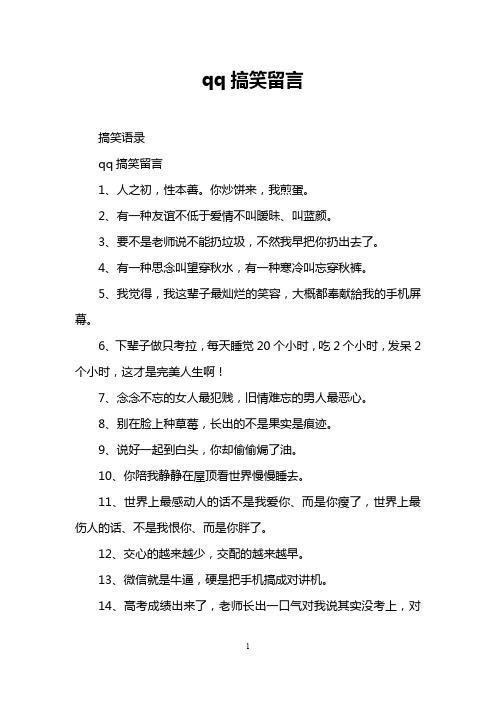 qq 搞笑留言

搞笑语录

qq 搞笑留言

1、人之初，性本善。你炒饼来，我煎蛋。

2、有一种友谊不低于爱情不叫暧昧、叫蓝颜。

3、要不是老师说不能扔垃圾，不然我早把你扔出去了。

4、有一种思念叫望穿秋水，有一种寒冷叫忘穿秋裤。

5、我觉得，我这辈子最灿烂的笑容，大概都奉献给我的手机屏幕。

6、下辈子做只考拉，每天睡觉 20 个小时，吃 2 个小时，发呆 2 个小时，这才是完美人生啊！

7、念念不忘的女人最犯贱，旧情难忘的男人最恶心。

8、别在脸上种草莓，长出的不是果实是痕迹。

9、说好一起到白头，你却偷偷焗了油。

10、你陪我静静在屋顶看世界慢慢睡去。

11、世界上最感动人的话不是我爱你、而是你瘦了，世界上最伤人的话、不是我恨你、而是你胖了。

12、交心的越来越少，交配的越来越早。

13、微信就是牛逼，硬是把手机搞成对讲机。

14、高考成绩出来了，老师长出一口气对我说其实没考上，对

1